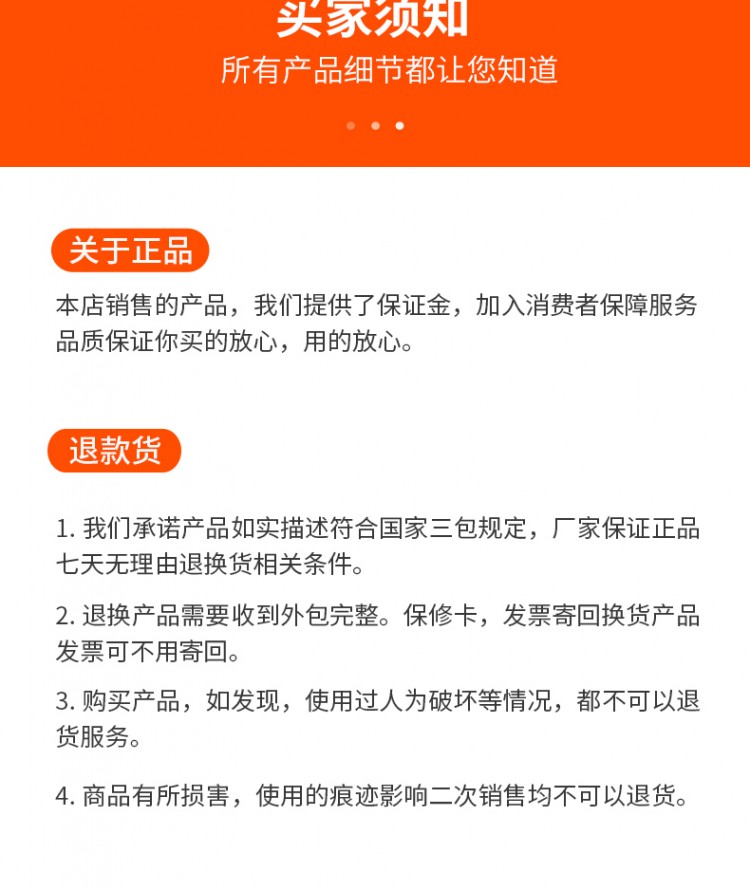 买家须知
所有产品细节都让您知道

关于正品
本店销售的产品，我们提供了保证金，加入消费者保障服务品质保证你买的放心，用的放心。

退款货
1. 我们承诺产品如实描述符合国家三包规定，厂家保证正品七天无理由退换货相关条件。

2. 退换产品需要收到外包完整。保修卡，发票寄回换货产品发票可不用寄回。

3. 购买产品，如发现，使用过人为破坏等情况，都不可以退货服务。

4. 商品有所损害，使用的痕迹影响二次销售均不可以退货。